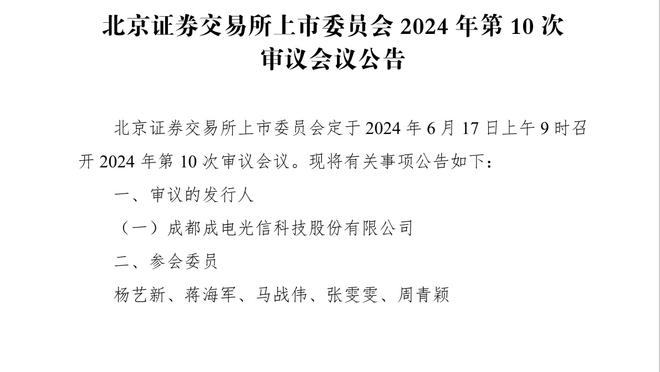 北京证券交易所上市委员会 2024 年第 10 次审议会议公告

北京证券交易所上市委员会定于 2024 年 6 月 17 日上午 9 时召开 2024 年第 10 次审议会议。现将有关事项公告如下：

一、审议的发行人

（一）成都成电光信科技股份有限公司

二、参会委员

杨艺新、蒋海军、马战伟、张雯雯、周青颖